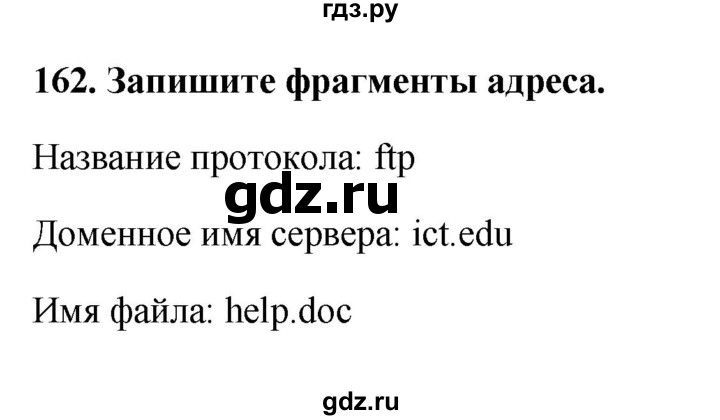 гдз.ру

162. Запишите фрагменты адреса.

Название протокола: ftp

gdz.ru

Доменное имя сервера: ict.edu

Имя файла: help.doc

gdz.ru